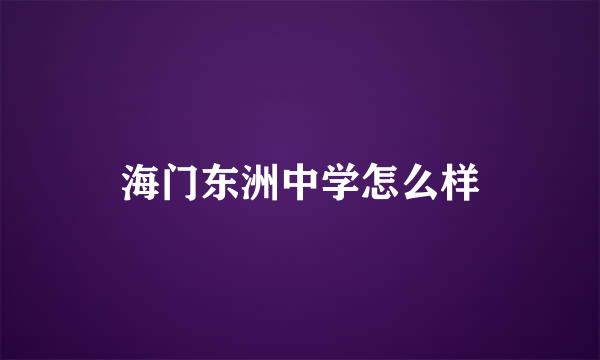 海门东洲中学怎么样